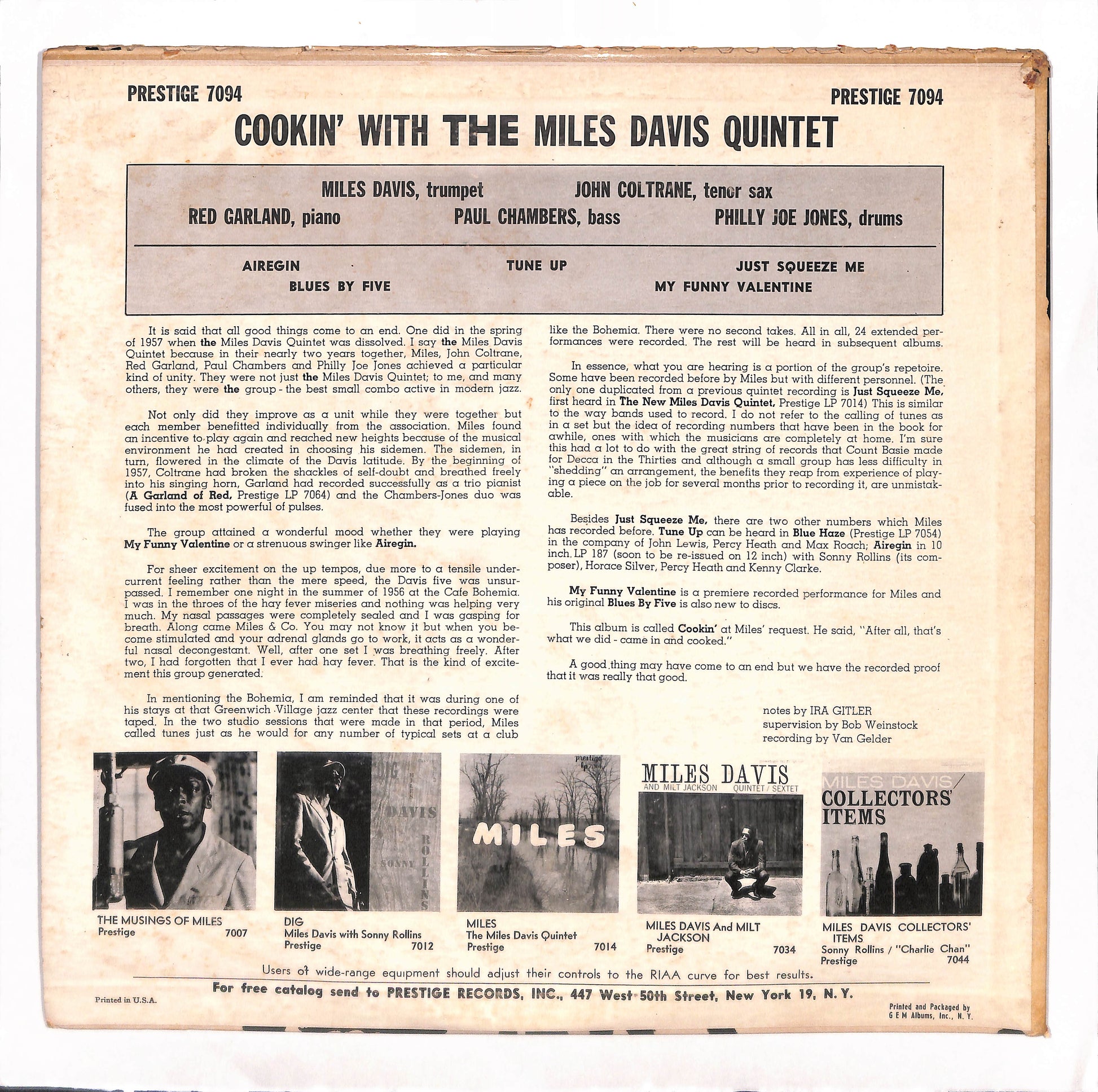 PRESTIGE 7094

PRESTIGE 7094

COOKIN' WITH THE MILES DAVIS QUINTET

MILES DAVIS, trumpet JOHN COLTRANE, tenor sax

RED GARLAND, piano PAUL CHAMBERS, bass PHILLY JOE JONES, drums

AIREGIN TUNE UP JUST SQUEEZE ME

BLUES BY FIVE MY FUNNY VALENTINE

It is said that all good things come to an end. One did in the spring of 1957 when the Miles Davis Quintet was dissolved. I say the Miles Davis Quintet because in their nearly two years together, Miles, John Coltrane, Red Garland, Paul Chambers and Philly Joe Jones achieved a particular kind of unity. They were not just the Miles Davis Quintet; to me, and many others, they were the group - the best small combo active in modern jazz.

Not only did they improve as a unit while they were together but each member benefitted individually from the association. Miles found an incentive to play again and reached new heights because of the musical environment he had created in choosing his sidemen. The sidemen, in turn, flowered in the climate of the Davis latitude. By the beginning of 1957, Coltrane had broken the shackles of self-doubt and breathed freely into his singing horn, Garland had recorded successfully as a trio pianist (A Garland of Red, Prestige LP 7064) and the Chambers-Jones duo was fused into the most powerful of pulses.

The group attained a wonderful mood whether they were playing My Funny Valentine or a strenuous swinger like Airegin.

For sheer excitement on the up tempos, due more to a tensile undercurrent feeling rather than the mere speed, the Davis five was unsurpassed. I remember one night in the summer of 1956 at the Cafe Bohemia. I was in the throes of the hay fever miseries and nothing was helping very much. My nasal passages were completely sealed and I was gasping for breath. Along came Miles & Co. You may not know it but when you become stimulated and your adrenal glands go to work, it acts as a wonderful nasal decongestant. Well, after one set I was breathing freely. After two, I had forgotten that I ever had hay fever. That is the kind of excitement this group generated.

In mentioning the Bohemia, I am reminded that it was during one of his stays at that Greenwich Village jazz center that these recordings were taped. In the two studio sessions that were made in that period, Miles called tunes just as he would for any number of typical sets at a club like the Bohemia. There were no second takes. All in all, 24 extended performances were recorded. The rest will be heard in subsequent albums.

In essence, what you are hearing is a portion of the group's repetoire. Some have been recorded before by Miles but with different personnel. (The only one duplicated from a previous quintet recording is Just Squeeze Me, first heard in The New Miles Davis Quintet, Prestige LP 7014) This is similar to the way bands used to record. I do not refer to the calling of tunes as in a set but the idea of recording numbers that have been in the book for awhile, ones with which the musicians are completely at home. I'm sure this had a lot to do with the great string of records that Count Basie made for Decca in the Thirties and although a small group has less difficulty in "shedding" an arrangement, the benefits they reap from experience of playing a piece on the job for several months prior to recording it, are unmistakable.

Besides Just Squeeze Me, there are two other numbers which Miles has recorded before. Tune Up can be heard in Blue Haze (Prestige LP 7054) in the company of John Lewis, Percy Heath and Max Roach; Airegin in 10 inch LP 187 (soon to be re-issued on 12 inch) with Sonny Rollins (its composer), Horace Silver, Percy Heath and Kenny Clarke.

My Funny Valentine is a premiere recorded performance for Miles and his original Blues By Five is also new to discs.

This album is called Cookin' at Miles' request. He said, "After all, that's what we did - came in and cooked."

A good thing may have come to an end but we have the recorded proof that it was really that good.

notes by IRA GITLER
supervision by Bob Weinstock
recording by Van Gelder

DIG MILES DAVIS SONNY ROLLINS

prestige

MILES

MILES DAVIS AND MILT JACKSON QUINTET / SEXTET

MILES DAVIS COLLECTORS' ITEMS

THE MUSINGS OF MILES
Prestige 7007

DIG
Miles Davis with Sonny Rollins
Prestige 7012

MILES
The Miles Davis Quintet
Prestige 7014

MILES DAVIS And MILT JACKSON
Prestige 7034

MILES DAVIS COLLECTORS' ITEMS
Sonny Rollins / "Charlie Chan"
Prestige 7044

Users of wide-range equipment should adjust their controls to the RIAA curve for best results.

For free catalog send to PRESTIGE RECORDS, INC., 447 West 50th Street, New York 19, N. Y.

Printed in U.S.A.

Printed and Packaged by G E M Albums, Inc., N. Y.